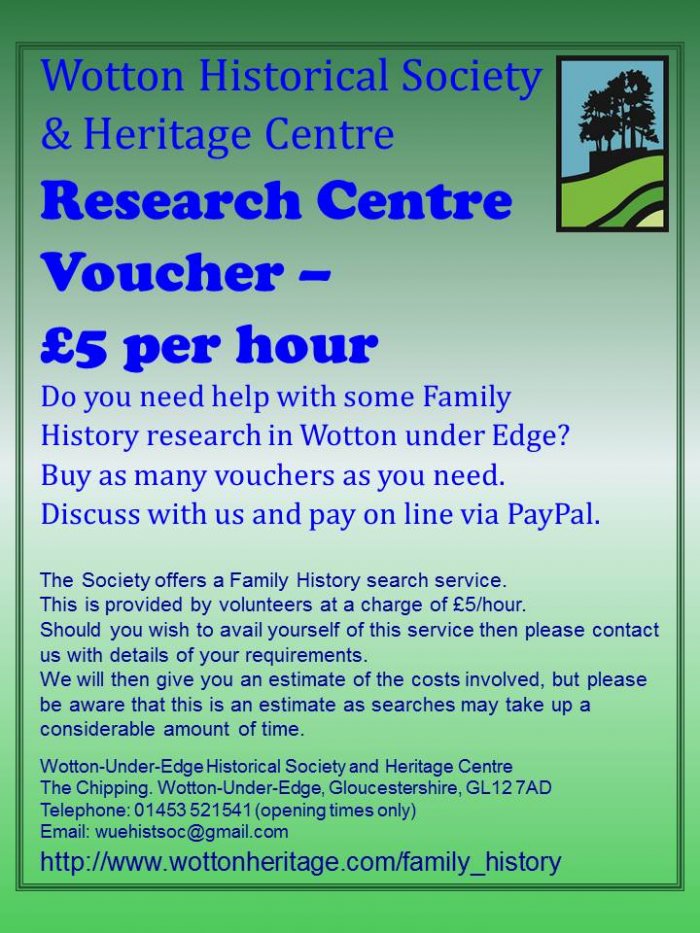 Wotton Historical Society
& Heritage Centre

Research Centre Voucher – £5 per hour

Do you need help with some Family History research in Wotton under Edge?
Buy as many vouchers as you need.
Discuss with us and pay on line via PayPal.

The Society offers a Family History search service.
This is provided by volunteers at a charge of £5/hour.
Should you wish to avail yourself of this service then please contact us with details of your requirements.
We will then give you an estimate of the costs involved, but please be aware that this is an estimate as searches may take up a considerable amount of time.

Wotton-Under-Edge Historical Society and Heritage Centre
The Chipping. Wotton-Under-Edge, Gloucestershire, GL12 7AD
Telephone: 01453 521541 (opening times only)
Email: wuehistsoc@gmail.com
http://www.wottonheritage.com/family_history